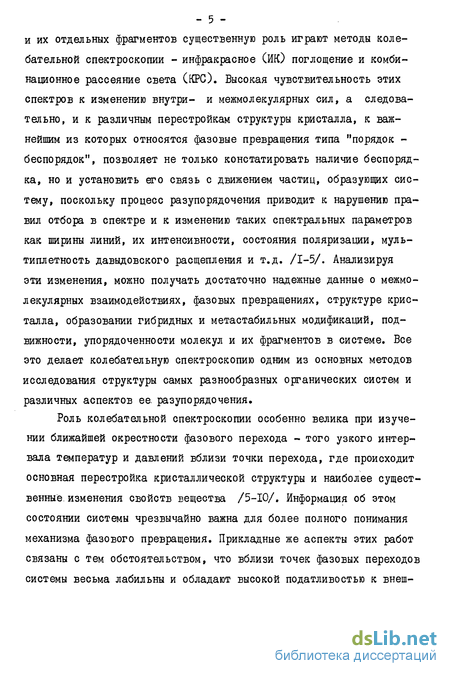 - 5 -

и их отдельных фрагментов существенную роль играют методы колебательной спектроскопии - инфракрасное (ИК) поглощение и комбинационное рассеяние света (КРС). Высокая чувствительность этих спектров к изменению внутри- и межмолекулярных сил, а следовательно, и к различным перестройкам структуры кристалла, к важнейшим из которых относятся фазовые превращения типа "порядок - беспорядок", позволяет не только констатировать наличие беспорядка, но и установить его связь с движением частиц, образующих систему, поскольку процесс разупорядочения приводит к нарушению правил отбора в спектре и к изменению таких спектральных параметров как ширины линий, их интенсивности, состояния поляризации, мультиплетность давыдовского расщепления и т.д. /I-5/. Анализируя эти изменения, можно получать достаточно надежные данные о межмолекулярных взаимодействиях, фазовых превращениях, структуре кристалла, образовании гибридных и метастабильных модификаций, подвижности, упорядоченности молекул и их фрагментов в системе. Все это делает колебательную спектроскопию одним из основных методов исследования структуры самых разнообразных органических систем и различных аспектов ее разупорядочения.

Роль колебательной спектроскопии особенно велика при изучении ближайшей окрестности фазового перехода - того узкого интервала температур и давлений вблизи точки перехода, где происходит основная перестройка кристаллической структуры и наиболее существенные изменения свойств вещества /5-I0/. Информация об этом состоянии системы чрезвычайно важна для более полного понимания механизма фазового превращения. Прикладные же аспекты этих работ связаны с тем обстоятельством, что вблизи точек фазовых переходов системы весьма лабильны и обладают высокой податливостью к внеш-

dsLib.net
библиотека диссертаций